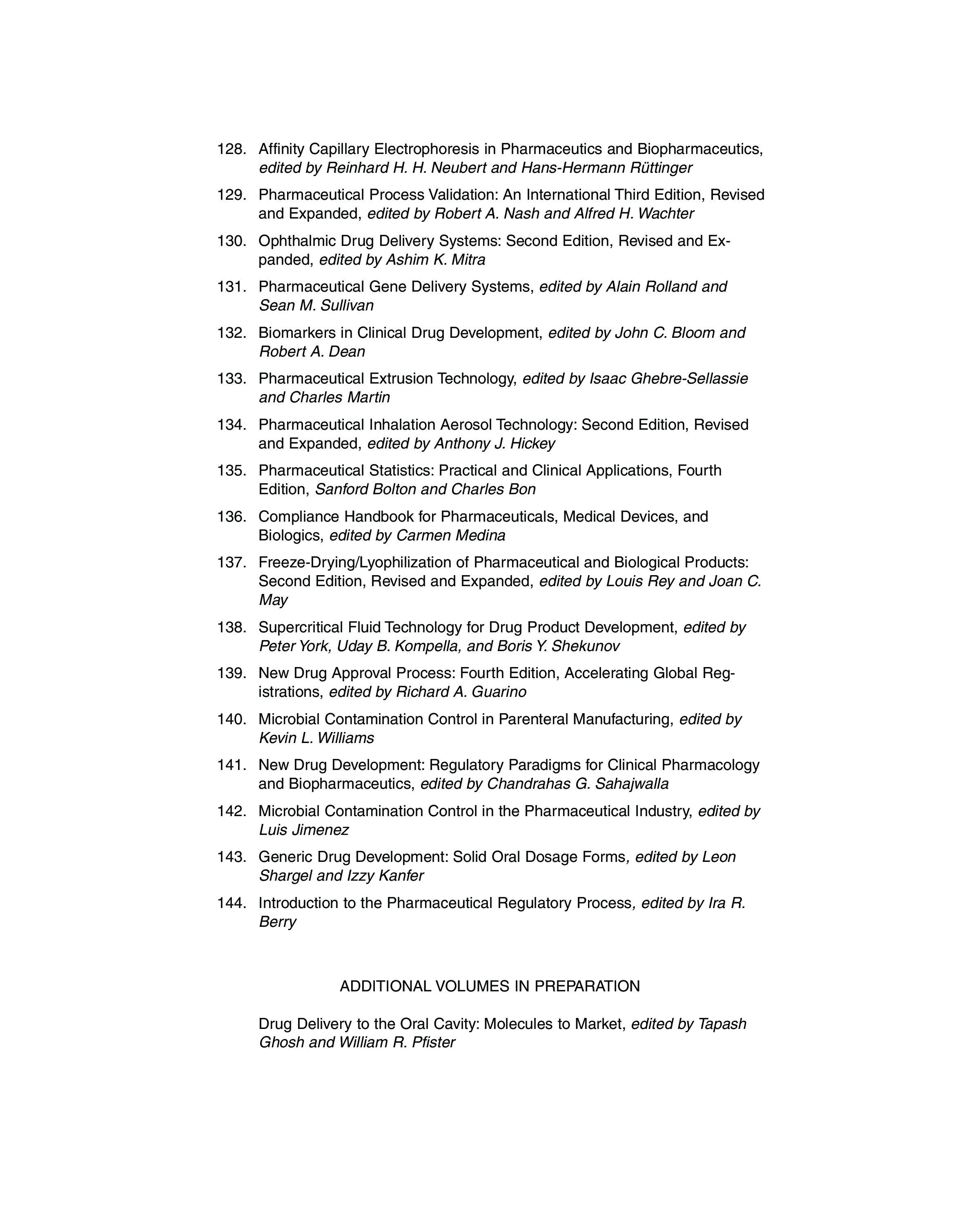 128. Affinity Capillary Electrophoresis in Pharmaceutics and Biopharmaceutics, edited by Reinhard H. H. Neubert and Hans-Hermann Rüttinger

129. Pharmaceutical Process Validation: An International Third Edition, Revised and Expanded, edited by Robert A. Nash and Alfred H. Wachter

130. Ophthalmic Drug Delivery Systems: Second Edition, Revised and Expanded, edited by Ashim K. Mitra

131. Pharmaceutical Gene Delivery Systems, edited by Alain Rolland and Sean M. Sullivan

132. Biomarkers in Clinical Drug Development, edited by John C. Bloom and Robert A. Dean

133. Pharmaceutical Extrusion Technology, edited by Isaac Ghebre-Sellassie and Charles Martin

134. Pharmaceutical Inhalation Aerosol Technology: Second Edition, Revised and Expanded, edited by Anthony J. Hickey

135. Pharmaceutical Statistics: Practical and Clinical Applications, Fourth Edition, Sanford Bolton and Charles Bon

136. Compliance Handbook for Pharmaceuticals, Medical Devices, and Biologics, edited by Carmen Medina

137. Freeze-Drying/Lyophilization of Pharmaceutical and Biological Products: Second Edition, Revised and Expanded, edited by Louis Rey and Joan C. May

138. Supercritical Fluid Technology for Drug Product Development, edited by Peter York, Uday B. Kompella, and Boris Y. Shekunov

139. New Drug Approval Process: Fourth Edition, Accelerating Global Registrations, edited by Richard A. Guarino

140. Microbial Contamination Control in Parenteral Manufacturing, edited by Kevin L. Williams

141. New Drug Development: Regulatory Paradigms for Clinical Pharmacology and Biopharmaceutics, edited by Chandrahas G. Sahajwalla

142. Microbial Contamination Control in the Pharmaceutical Industry, edited by Luis Jimenez

143. Generic Drug Development: Solid Oral Dosage Forms, edited by Leon Shargel and Izzy Kanfer

144. Introduction to the Pharmaceutical Regulatory Process, edited by Ira R. Berry

ADDITIONAL VOLUMES IN PREPARATION

Drug Delivery to the Oral Cavity: Molecules to Market, edited by Tapash Ghosh and William R. Pfister